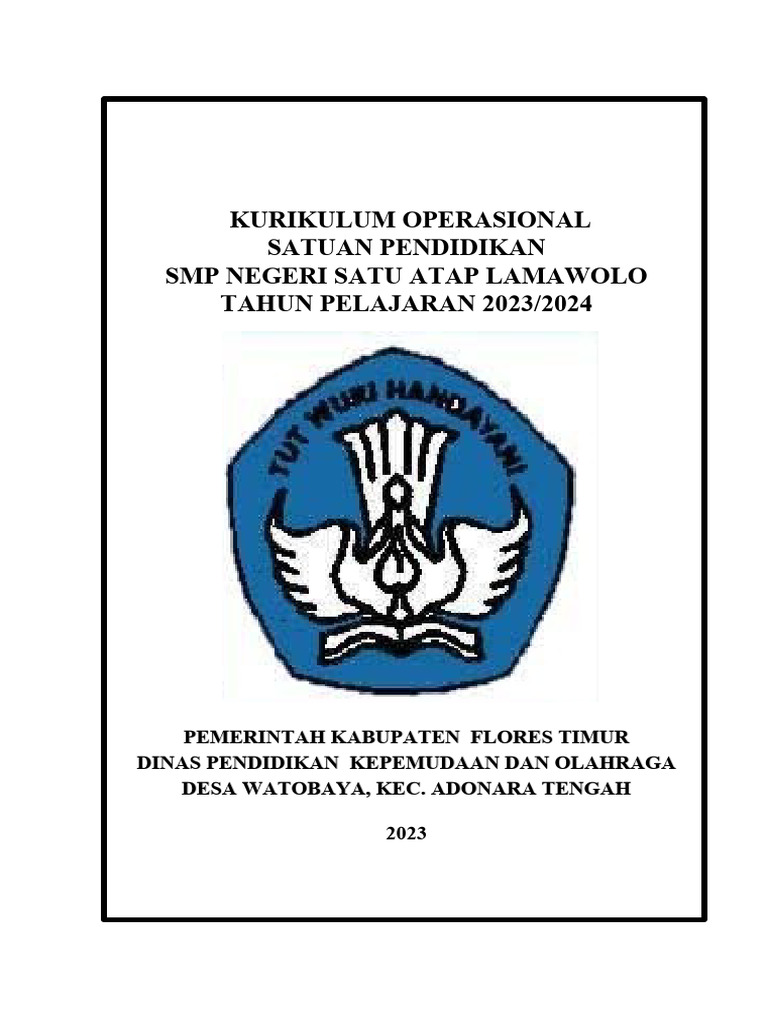 KURIKULUM OPERASIONAL
SATUAN PENDIDIKAN
SMP NEGERI SATU ATAP LAMAWOLO
TAHUN PELAJARAN 2023/2024

TUT WURI HANDAYANI

PEMERINTAH KABUPATEN FLORES TIMUR
DINAS PENDIDIKAN KEPEMUDAAN DAN OLAHRAGA
DESA WATOBAYA, KEC. ADONARA TENGAH

2023